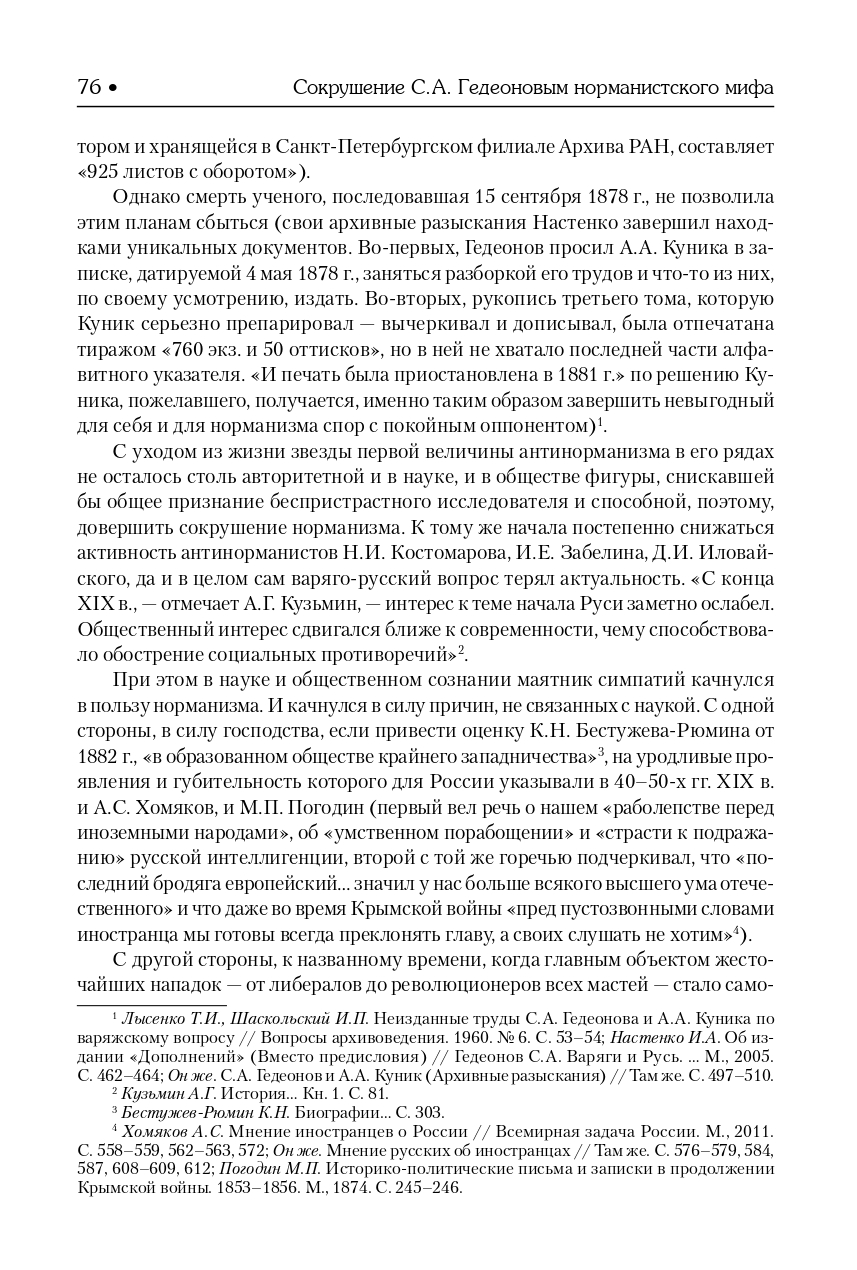 76 • Сокрушение С.А. Гедеоновым норманистского мифа

тором и хранящейся в Санкт-Петербургском филиале Архива РАН, составляет «925 листов с оборотом»).

Однако смерть ученого, последовавшая 15 сентября 1878 г., не позволила этим планам сбыться (свои архивные разыскания Настенко завершил находками уникальных документов. Во-первых, Гедеонов просил А.А. Куника в записке, датируемой 4 мая 1878 г., заняться разборкой его трудов и что-то из них, по своему усмотрению, издать. Во-вторых, рукопись третьего тома, которую Куник серьезно препарировал — вычеркивал и дописывал, была отпечатана тиражом «760 экз. и 50 оттисков», но в ней не хватало последней части алфавитного указателя. «И печать была приостановлена в 1881 г.» по решению Куника, пожелавшего, получается, именно таким образом завершить невыгодный для себя и для норманизма спор с покойным оппонентом)$^1$.

С уходом из жизни звезды первой величины антинорманизма в его рядах не осталось столь авторитетной и в науке, и в обществе фигуры, снискавшей бы общее признание беспристрастного исследователя и способной, поэтому, довершить сокрушение норманизма. К тому же начала постепенно снижаться активность антинорманистов Н.И. Костомарова, И.Е. Забелина, Д.И. Иловайского, да и в целом сам варяго-русский вопрос терял актуальность. «С конца XIX в., — отмечает А.Г. Кузьмин, — интерес к теме начала Руси заметно ослабел. Общественный интерес сдвигался ближе к современности, чему способствовало обострение социальных противоречий»$^2$.

При этом в науке и общественном сознании маятник симпатий качнулся в пользу норманизма. И качнулся в силу причин, не связанных с наукой. С одной стороны, в силу господства, если привести оценку К.Н. Бестужева-Рюмина от 1882 г., «в образованном обществе крайнего западничества»$^3$, на уродливые проявления и губительность которого для России указывали в 40–50-х гг. XIX в. и А.С. Хомяков, и М.П. Погодин (первый вел речь о нашем «раболепстве перед иноземными народами», об «умственном порабощении» и «страсти к подражанию» русской интеллигенции, второй с той же горечью подчеркивал, что «последний бродяга европейский... значил у нас больше всякого высшего ума отечественного» и что даже во время Крымской войны «пред пустозвонными словами иностранца мы готовы всегда преклонять главу, а своих слушать не хотим»$^4$).

С другой стороны, к названному времени, когда главным объектом жесточайших нападок — от либералов до революционеров всех мастей — стало само-

$^1$ Лысенко Т.И., Шаскольский И.П. Неизданные труды С.А. Гедеонова и А.А. Куника по варяжскому вопросу // Вопросы архивоведения. 1960. № 6. С. 53–54; Настенко И.А. Об издании «Дополнений» (Вместо предисловия) // Гедеонов С.А. Варяги и Русь. ... М., 2005. С. 462–464; Он же. С.А. Гедеонов и А.А. Куник (Архивные разыскания) // Там же. С. 497–510.

$^2$ Кузьмин А.Г. История... Кн. 1. С. 81.

$^3$ Бестужев-Рюмин К.Н. Биографии... С. 303.

$^4$ Хомяков А.С. Мнение иностранцев о России // Всемирная задача России. М., 2011. С. 558–559, 562–563, 572; Он же. Мнение русских об иностранцах // Там же. С. 576–579, 584, 587, 608–609, 612; Погодин М.П. Историко-политические письма и записки в продолжении Крымской войны. 1853–1856. М., 1874. С. 245–246.